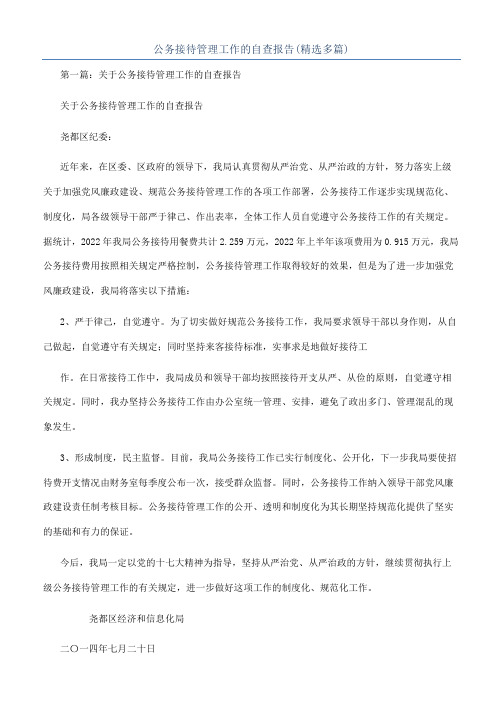 公务接待管理工作的自查报告(精选多篇)

第一篇：关于公务接待管理工作的自查报告

关于公务接待管理工作的自查报告

尧都区纪委：

近年来，在区委、区政府的领导下，我局认真贯彻从严治党、从严治政的方针，努力落实上级关于加强党风廉政建设、规范公务接待管理工作的各项工作部署，公务接待工作逐步实现规范化、制度化，局各级领导干部严于律己、作出表率，全体工作人员自觉遵守公务接待工作的有关规定。据统计，2022年我局公务接待用餐费共计2.259万元，2022年上半年该项费用为0.915万元，我局公务接待费用按照相关规定严格控制，公务接待管理工作取得较好的效果，但是为了进一步加强党风廉政建设，我局将落实以下措施：

2、严于律己，自觉遵守。为了切实做好规范公务接待工作，我局要求领导干部以身作则，从自己做起，自觉遵守有关规定；同时坚持来客接待标准，实事求是地做好接待工

作。在日常接待工作中，我局成员和领导干部均按照接待开支从严、从俭的原则，自觉遵守相关规定。同时，我办坚持公务接待工作由办公室统一管理、安排，避免了政出多门、管理混乱的现象发生。

3、形成制度，民主监督。目前，我局公务接待工作已实行制度化、公开化，下一步我局要使招待费开支情况由财务室每季度公布一次，接受群众监督。同时，公务接待工作纳入领导干部党风廉政建设责任制考核目标。公务接待管理工作的公开、透明和制度化为其长期坚持规范化提供了坚实的基础和有力的保证。

今后，我局一定以党的十七大精神为指导，坚持从严治党、从严治政的方针，继续贯彻执行上级公务接待管理工作的有关规定，进一步做好这项工作的制度化、规范化工作。

尧都区经济和信息化局

二〇一四年七月二十日